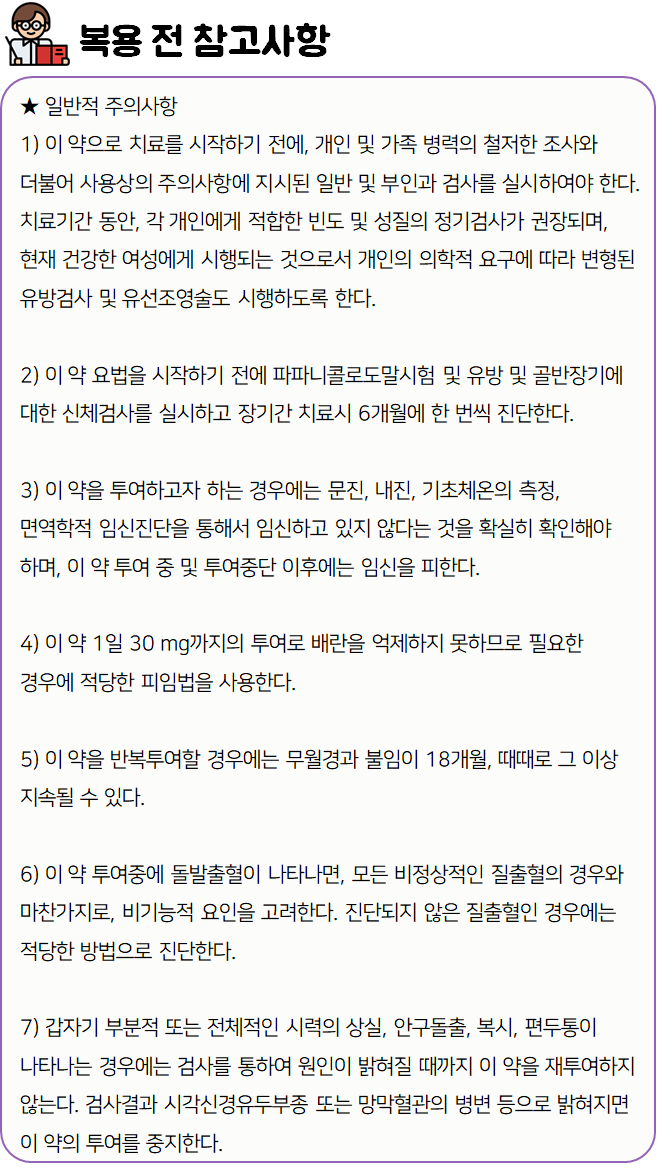 복용 전 참고사항

★ 일반적 주의사항
1) 이 약으로 치료를 시작하기 전에, 개인 및 가족 병력의 철저한 조사와 더불어 사용상의 주의사항에 지시된 일반 및 부인과 검사를 실시하여야 한다. 치료기간 동안, 각 개인에게 적합한 빈도 및 성질의 정기검사가 권장되며, 현재 건강한 여성에게 시행되는 것으로서 개인의 의학적 요구에 따라 변형된 유방검사 및 유선조영술도 시행하도록 한다.

2) 이 약 요법을 시작하기 전에 파파니콜로도말시험 및 유방 및 골반장기에 대한 신체검사를 실시하고 장기간 치료시 6개월에 한 번씩 진단한다.

3) 이 약을 투여하고자 하는 경우에는 문진, 내진, 기초체온의 측정, 면역학적 임신진단을 통해서 임신하고 있지 않다는 것을 확실히 확인해야 하며, 이 약 투여 중 및 투여중단 이후에는 임신을 피한다.

4) 이 약 1일 30 mg까지의 투여로 배란을 억제하지 못하므로 필요한 경우에 적당한 피임법을 사용한다.

5) 이 약을 반복투여할 경우에는 무월경과 불임이 18개월, 때때로 그 이상 지속될 수 있다.

6) 이 약 투여중에 돌발출혈이 나타나면, 모든 비정상적인 질출혈의 경우와 마찬가지로, 비기능적 요인을 고려한다. 진단되지 않은 질출혈인 경우에는 적당한 방법으로 진단한다.

7) 갑자기 부분적 또는 전체적인 시력의 상실, 안구돌출, 복시, 편두통이 나타나는 경우에는 검사를 통하여 원인이 밝혀질 때까지 이 약을 재투여하지 않는다. 검사결과 시각신경유두부종 또는 망막혈관의 병변 등으로 밝혀지면 이 약의 투여를 중지한다.